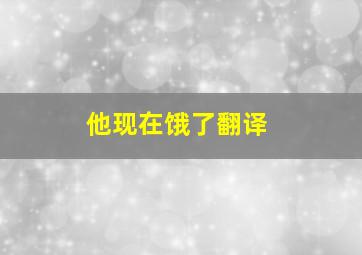 他现在饿了翻译